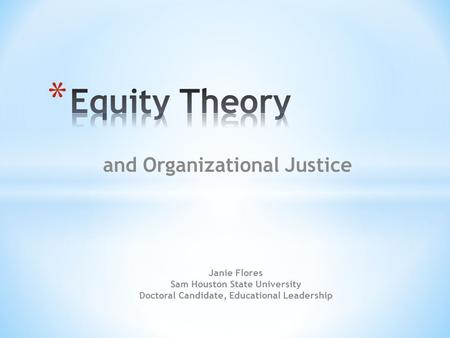 *Equity Theory

and Organizational Justice

Janie Flores
Sam Houston State University
Doctoral Candidate, Educational Leadership